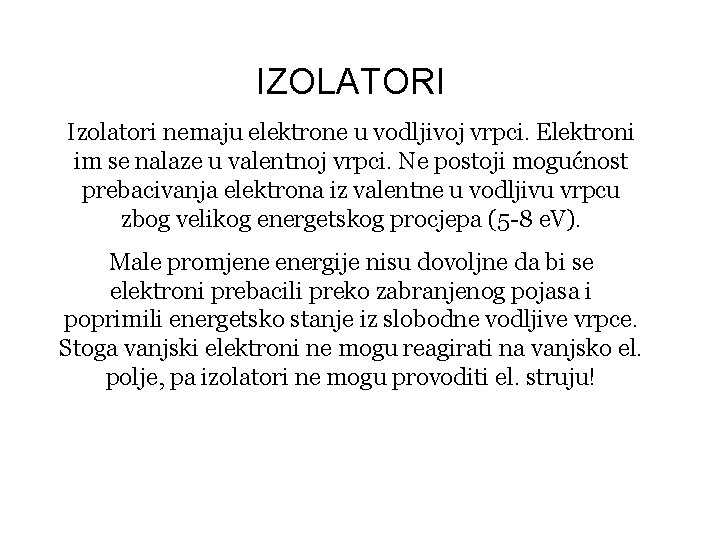 IZOLATORI

Izolatori nemaju elektrone u vodljivoj vrpci. Elektroni im se nalaze u valentnoj vrpci. Ne postoji mogućnost prebacivanja elektrona iz valentne u vodljivu vrpcu zbog velikog energetskog procjepa (5-8 eV).

Male promjene energije nisu dovoljne da bi se elektroni prebacili preko zabranjenog pojasa i poprimili energetsko stanje iz slobodne vodljive vrpce. Stoga vanjski elektroni ne mogu reagirati na vanjsko el. polje, pa izolatori ne mogu provoditi el. struju!